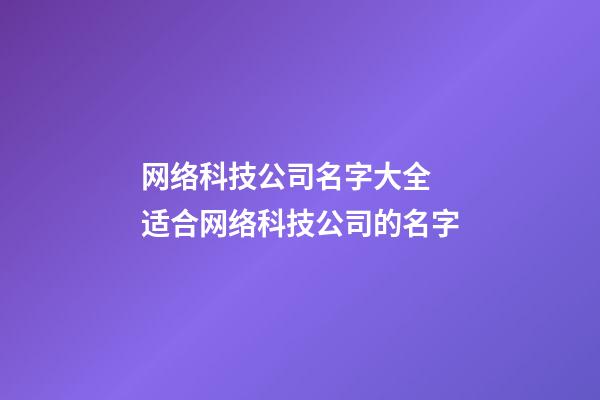 网络科技公司名字大全
适合网络科技公司的名字